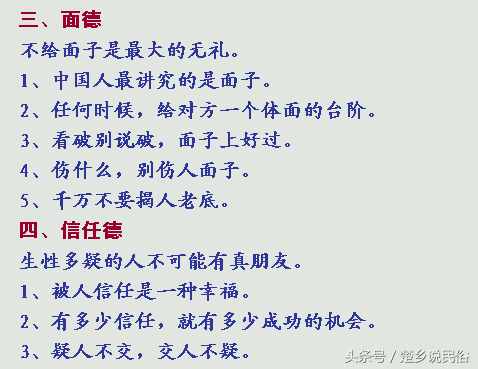 三、面德

不给面子是最大的无礼。

1、中国人最讲究的是面子。

2、任何时候，给对方一个体面的台阶。

3、看破别说破，面子上好过。

4、伤什么，别伤人面子。

5、千万不要揭人老底。

四、信任德

生性多疑的人不可能有真朋友。

1、被人信任是一种幸福。

2、有多少信任，就有多少成功的机会。

3、疑人不交，交人不疑。

头条号 / 楚乡说民俗